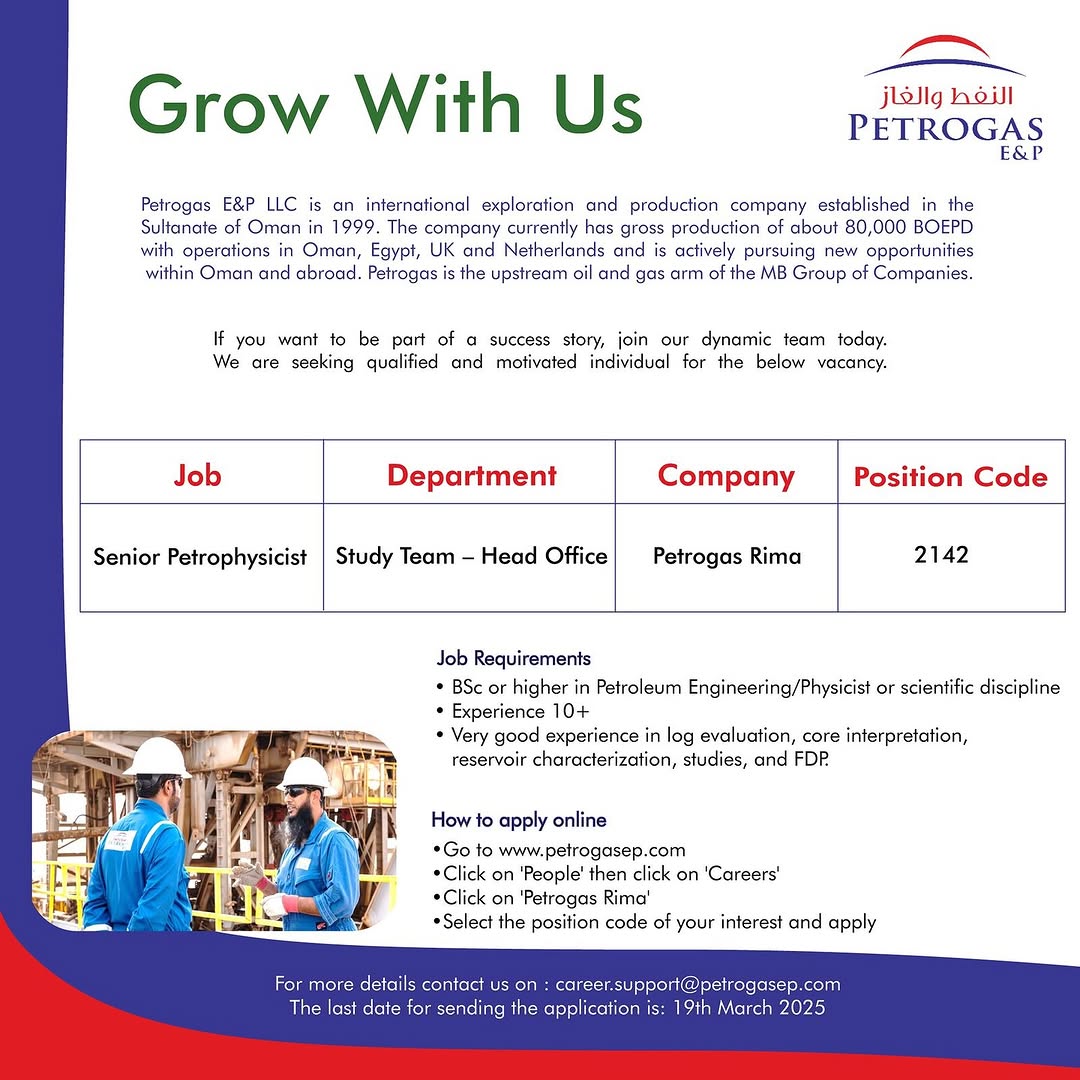 Grow With Us

النفط والغاز
PETROGAS
E&P

Petrogas E&P LLC is an international exploration and production company established in the Sultanate of Oman in 1999. The company currently has gross production of about 80,000 BOEPD with operations in Oman, Egypt, UK and Netherlands and is actively pursuing new opportunities within Oman and abroad. Petrogas is the upstream oil and gas arm of the MB Group of Companies.

If you want to be part of a success story, join our dynamic team today. We are seeking qualified and motivated individual for the below vacancy.

| Job | Department | Company | Position Code |
|---|---|---|---|
| Senior Petrophysicist | Study Team – Head Office | Petrogas Rima | 2142 |

Job Requirements
• BSc or higher in Petroleum Engineering/Physicist or scientific discipline
• Experience 10+
• Very good experience in log evaluation, core interpretation, reservoir characterization, studies, and FDP.

How to apply online
•Go to www.petrogasep.com
•Click on 'People' then click on 'Careers'
•Click on 'Petrogas Rima'
•Select the position code of your interest and apply

For more details contact us on : career.support@petrogasep.com
The last date for sending the application is: 19th March 2025